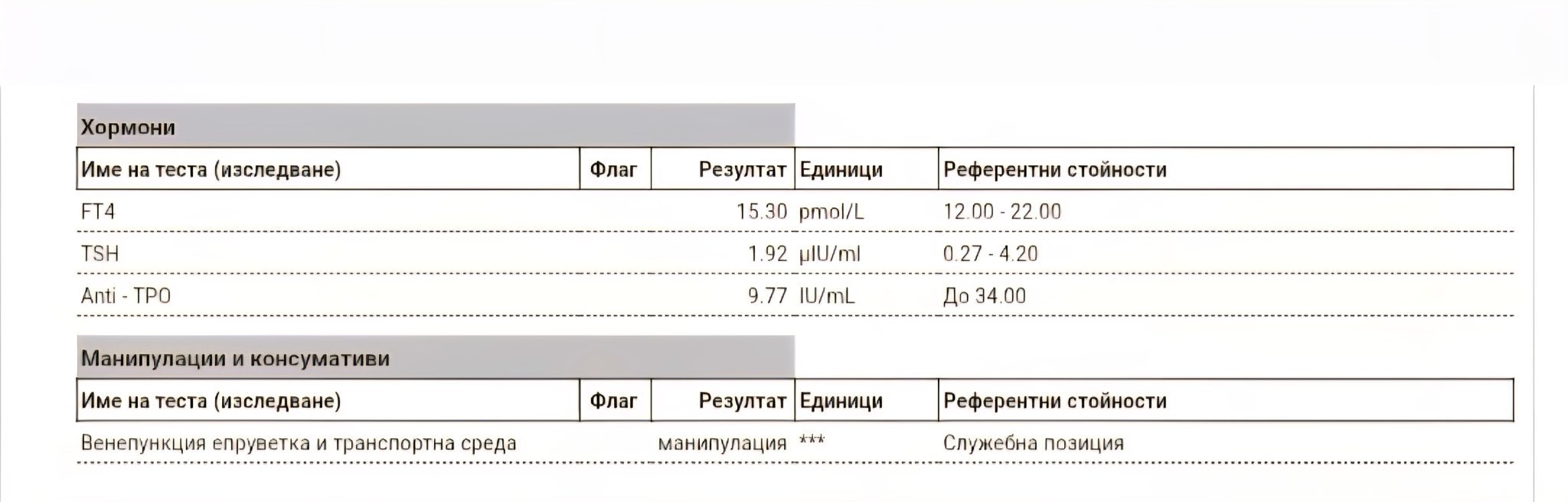 Хормони

| Име на теста (изследване) | Флаг | Резултат | Единици | Референтни стойности |
|---|---|---|---|---|
| FT4 | | 15.30 | pmol/L | 12.00 - 22.00 |
| TSH | | 1.92 | µIU/ml | 0.27 - 4.20 |
| Anti - TPO | | 9.77 | IU/mL | До 34.00 |

Манипулации и консумативи

| Име на теста (изследване) | Флаг | Резултат | Единици | Референтни стойности |
|---|---|---|---|---|
| Венепункция епруветка и транспортна среда | | манипулация | *** | Служебна позиция |